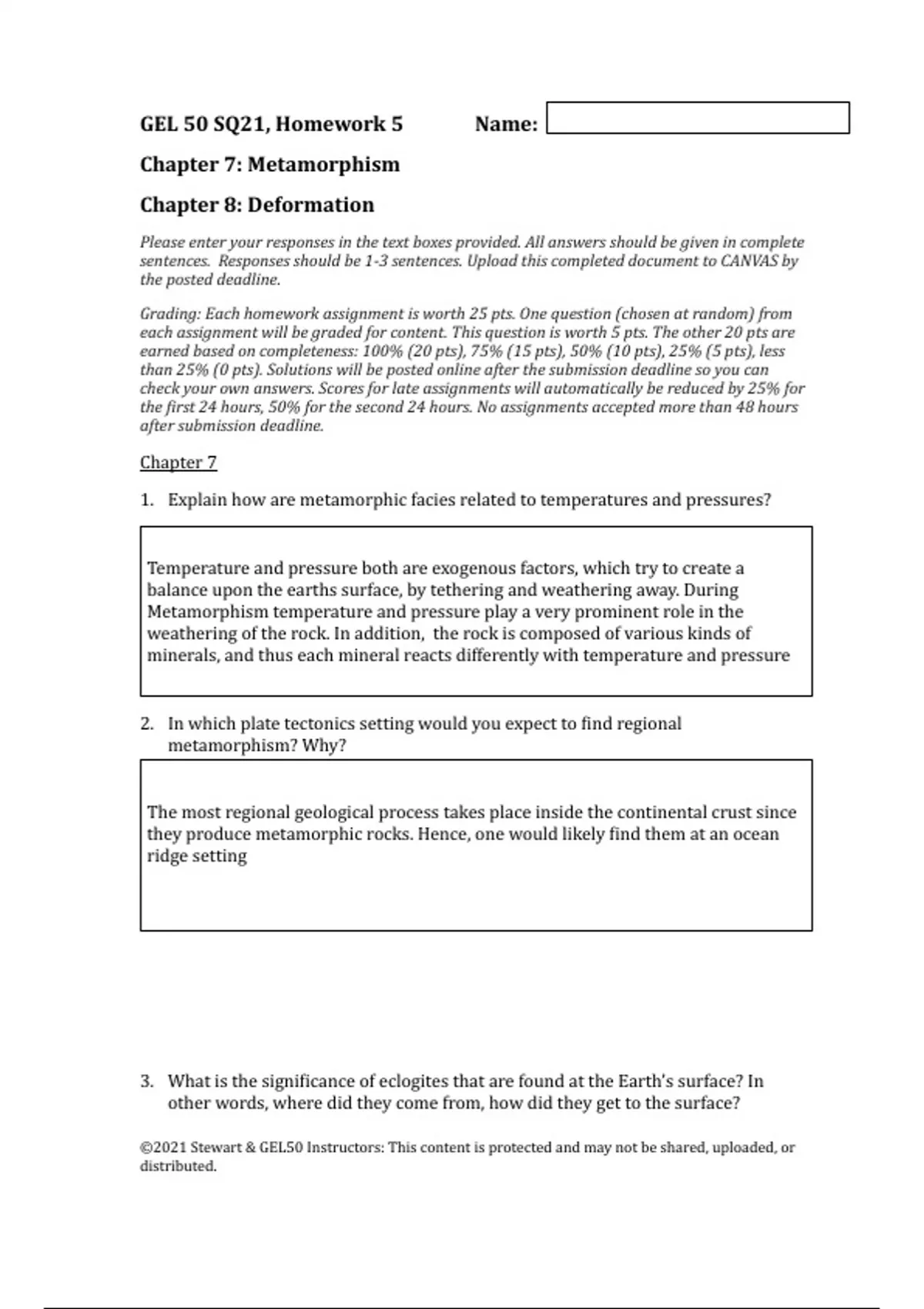 GEL 50 SQ21, Homework 5 Name:

Chapter 7: Metamorphism

Chapter 8: Deformation

Please enter your responses in the text boxes provided. All answers should be given in complete sentences. Responses should be 1-3 sentences. Upload this completed document to CANVAS by the posted deadline.

Grading: Each homework assignment is worth 25 pts. One question (chosen at random) from each assignment will be graded for content. This question is worth 5 pts. The other 20 pts are earned based on completeness: 100% (20 pts), 75% (15 pts), 50% (10 pts), 25% (5 pts), less than 25% (0 pts). Solutions will be posted online after the submission deadline so you can check your own answers. Scores for late assignments will automatically be reduced by 25% for the first 24 hours, 50% for the second 24 hours. No assignments accepted more than 48 hours after submission deadline.

Chapter 7

1. Explain how are metamorphic facies related to temperatures and pressures?

Temperature and pressure both are exogenous factors, which try to create a balance upon the earths surface, by tethering and weathering away. During Metamorphism temperature and pressure play a very prominent role in the weathering of the rock. In addition, the rock is composed of various kinds of minerals, and thus each mineral reacts differently with temperature and pressure

2. In which plate tectonics setting would you expect to find regional metamorphism? Why?

The most regional geological process takes place inside the continental crust since they produce metamorphic rocks. Hence, one would likely find them at an ocean ridge setting

3. What is the significance of eclogites that are found at the Earth's surface? In other words, where did they come from, how did they get to the surface?

©2021 Stewart & GEL50 Instructors: This content is protected and may not be shared, uploaded, or distributed.